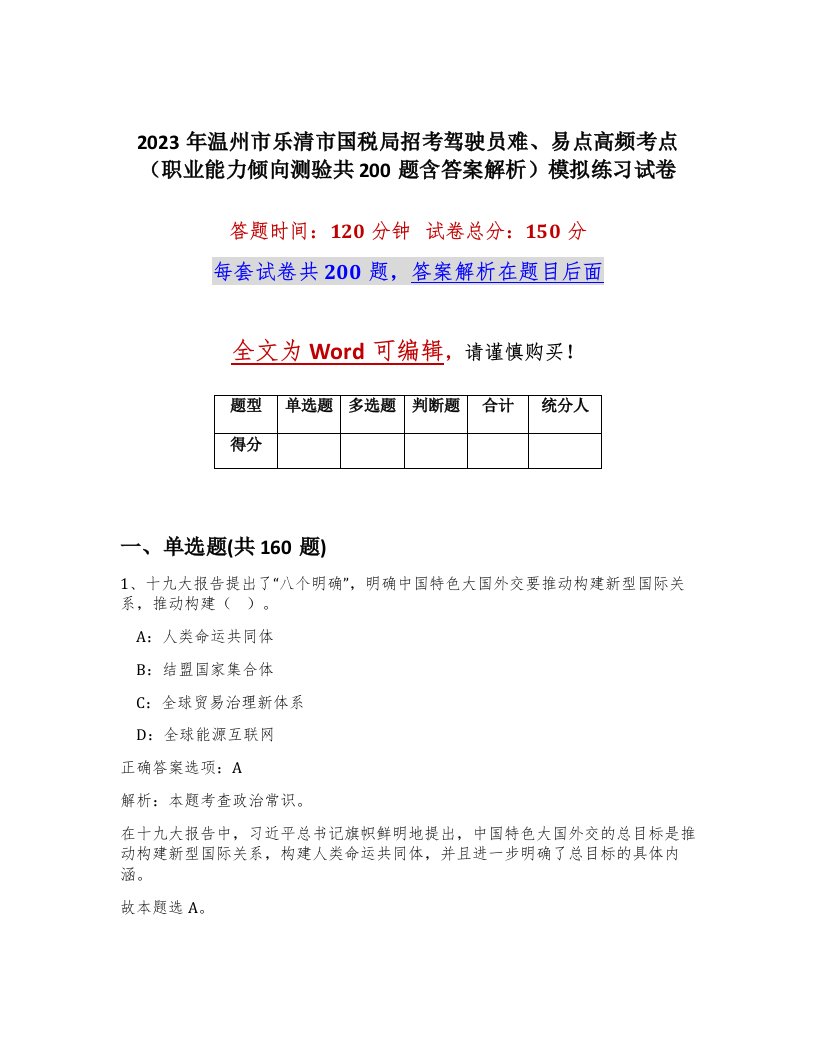 2023 年温州市乐清市国税局招考驾驶员难、易点高频考点（职业能力倾向测验共 200 题含答案解析）模拟练习试卷

答题时间：120 分钟　试卷总分：150 分

每套试卷共 200 题，答案解析在题目后面

全文为 Word 可编辑，请谨慎购买！

| 题型 | 单选题 | 多选题 | 判断题 | 合计 | 统分人 |
|---|---|---|---|---|---|
| 得分 | | | | | |

一、单选题(共 160 题)

1、十九大报告提出了“八个明确”，明确中国特色大国外交要推动构建新型国际关系，推动构建（　）。

A：人类命运共同体

B：结盟国家集合体

C：全球贸易治理新体系

D：全球能源互联网

正确答案选项：A

解析：本题考查政治常识。

在十九大报告中，习近平总书记旗帜鲜明地提出，中国特色大国外交的总目标是推动构建新型国际关系，构建人类命运共同体，并且进一步明确了总目标的具体内涵。

故本题选 A。